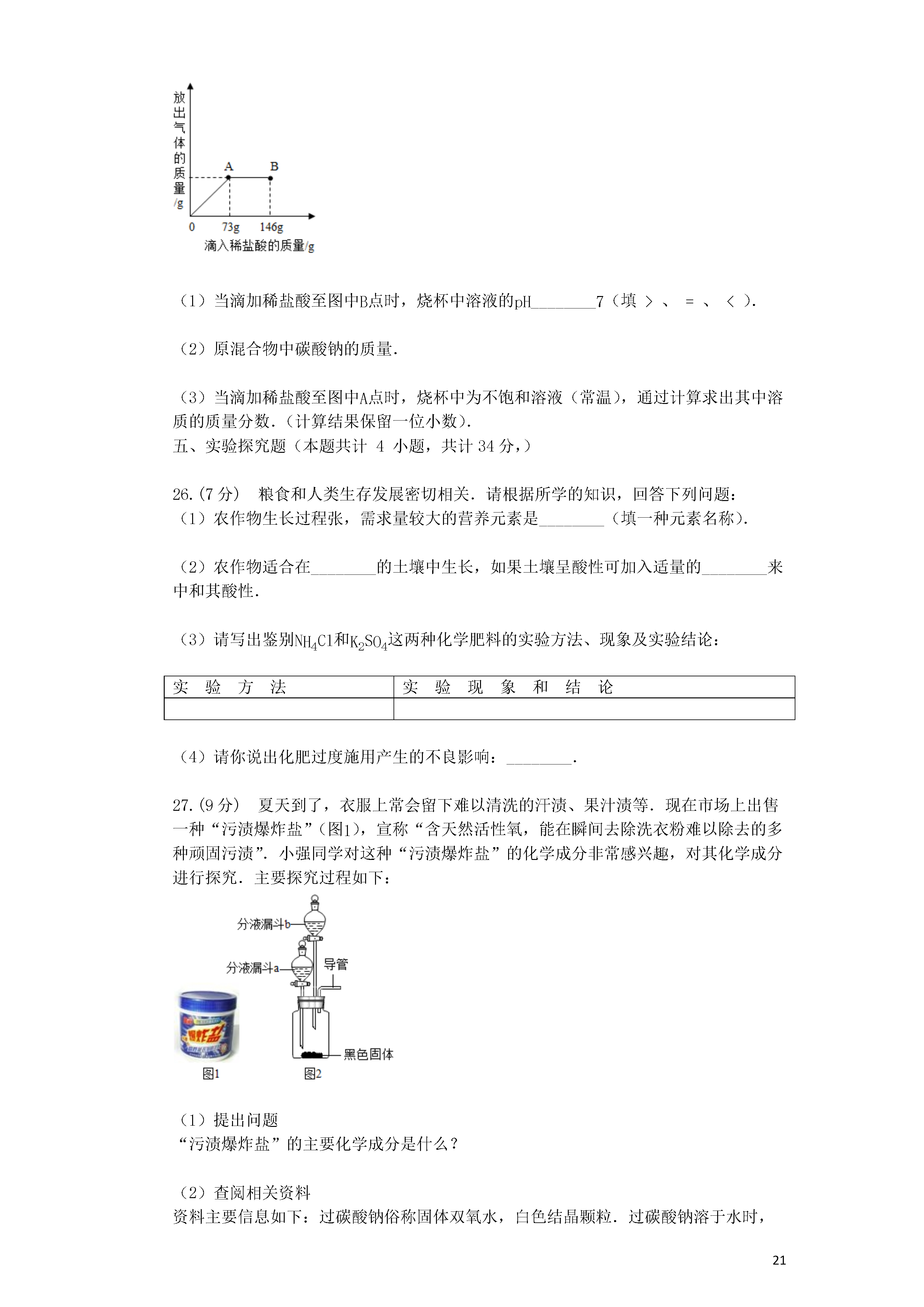 放出气体的质量/g

A B

0 73g 146g

滴入稀盐酸的质量/g

（1）当滴加稀盐酸至图中B点时，烧杯中溶液的pH________7（填 ＞ 、 ＝ 、 ＜ ）.

（2）原混合物中碳酸钠的质量.

（3）当滴加稀盐酸至图中A点时，烧杯中为不饱和溶液（常温），通过计算求出其中溶质的质量分数.（计算结果保留一位小数）.

五、实验探究题（本题共计 4 小题，共计 34 分，）

26.（7 分） 粮食和人类生存发展密切相关．请根据所学的知识，回答下列问题：

（1）农作物生长过程张，需求量较大的营养元素是________（填一种元素名称）.

（2）农作物适合在________的土壤中生长，如果土壤呈酸性可加入适量的________来中和其酸性.

（3）请写出鉴别$NH_4Cl$和$K_2SO_4$这两种化学肥料的实验方法、现象及实验结论：

| 实 验 方 法 | 实 验 现 象 和 结 论 |
|---|---|
| | |

（4）请你说出化肥过度施用产生的不良影响：________.

27.（9 分） 夏天到了，衣服上常会留下难以清洗的汗渍、果汁渍等．现在市场上出售一种“污渍爆炸盐”（图1），宣称“含天然活性氧，能在瞬间去除洗衣粉难以除去的多种顽固污渍”．小强同学对这种“污渍爆炸盐”的化学成分非常感兴趣，对其化学成分进行探究．主要探究过程如下：

分液漏斗b

分液漏斗a

导管

黑色固体

爆炸盐

图1

图2

（1）提出问题

“污渍爆炸盐”的主要化学成分是什么？

（2）查阅相关资料

资料主要信息如下：过碳酸钠俗称固体双氧水，白色结晶颗粒．过碳酸钠溶于水时，

21